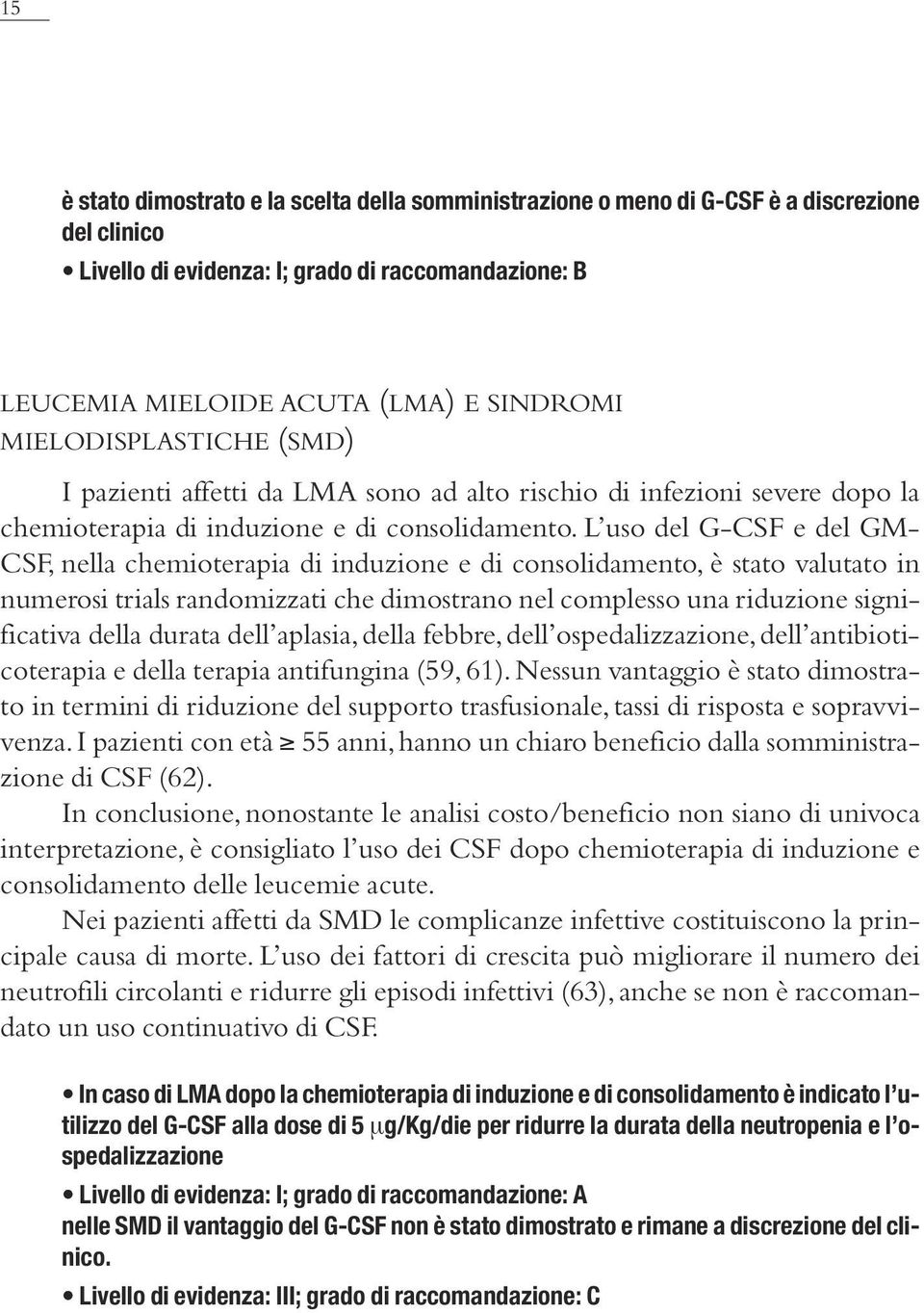 15

è stato dimostrato e la scelta della somministrazione o meno di G-CSF è a discrezione del clinico
• Livello di evidenza: I; grado di raccomandazione: B

LEUCEMIA MIELOIDE ACUTA (LMA) E SINDROMI MIELODISPLASTICHE (SMD)

I pazienti affetti da LMA sono ad alto rischio di infezioni severe dopo la chemioterapia di induzione e di consolidamento. L'uso del G-CSF e del GM-CSF, nella chemioterapia di induzione e di consolidamento, è stato valutato in numerosi trials randomizzati che dimostrano nel complesso una riduzione significativa della durata dell'aplasia, della febbre, dell'ospedalizzazione, dell'antibioticoterapia e della terapia antifungina (59, 61). Nessun vantaggio è stato dimostrato in termini di riduzione del supporto trasfusionale, tassi di risposta e sopravvivenza. I pazienti con età $\geq$ 55 anni, hanno un chiaro beneficio dalla somministrazione di CSF (62).

In conclusione, nonostante le analisi costo/beneficio non siano di univoca interpretazione, è consigliato l'uso dei CSF dopo chemioterapia di induzione e consolidamento delle leucemie acute.

Nei pazienti affetti da SMD le complicanze infettive costituiscono la principale causa di morte. L'uso dei fattori di crescita può migliorare il numero dei neutrofili circolanti e ridurre gli episodi infettivi (63), anche se non è raccomandato un uso continuativo di CSF.

• In caso di LMA dopo la chemioterapia di induzione e di consolidamento è indicato l'utilizzo del G-CSF alla dose di 5 $\mu$g/Kg/die per ridurre la durata della neutropenia e l'ospedalizzazione
• Livello di evidenza: I; grado di raccomandazione: A
nelle SMD il vantaggio del G-CSF non è stato dimostrato e rimane a discrezione del clinico.
• Livello di evidenza: III; grado di raccomandazione: C